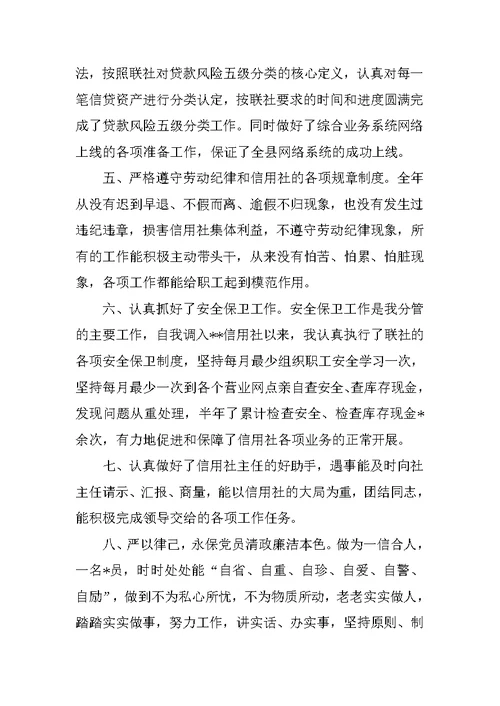 法，按照联社对贷款风险五级分类的核心定义，认真对每一笔信贷资产进行分类认定，按联社要求的时间和进度圆满完成了贷款风险五级分类工作。同时做好了综合业务系统网络上线的各项准备工作，保证了全县网络系统的成功上线。

五、严格遵守劳动纪律和信用社的各项规章制度。全年从没有迟到早退、不假而离、逾假不归现象，也没有发生过违纪违章，损害信用社集体利益，不遵守劳动纪律现象，所有的工作能积极主动带头干，从来没有怕苦、怕累、怕脏现象，各项工作都能给职工起到模范作用。

六、认真抓好了安全保卫工作。安全保卫工作是我分管的主要工作，自我调入**信用社以来，我认真执行了联社的各项安全保卫制度，坚持每月最少组织职工安全学习一次，坚持每月最少一次到各个营业网点亲自查安全、查库存现金，发现问题从重处理，半年了累计检查安全、检查库存现金*余次，有力地促进和保障了信用社各项业务的正常开展。

七、认真做好了信用社主任的好助手，遇事能及时向社主任请示、汇报、商量，能以信用社的大局为重，团结同志，能积极完成领导交给的各项工作任务。

八、严以律己，永保党员清政廉洁本色。做为一信合人，一名*员，时时处处能“自省、自重、自珍、自爱、自警、自励”，做到不为私心所忧，不为物质所动，老老实实做人，踏踏实实做事，努力工作，讲实话、办实事，坚持原则、制